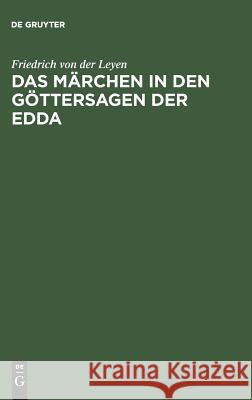 DE GRUYTER

Friedrich von der Leyen

DAS MÄRCHEN IN DEN GÖTTERSAGEN DER EDDA

DE G

Kraina Książek